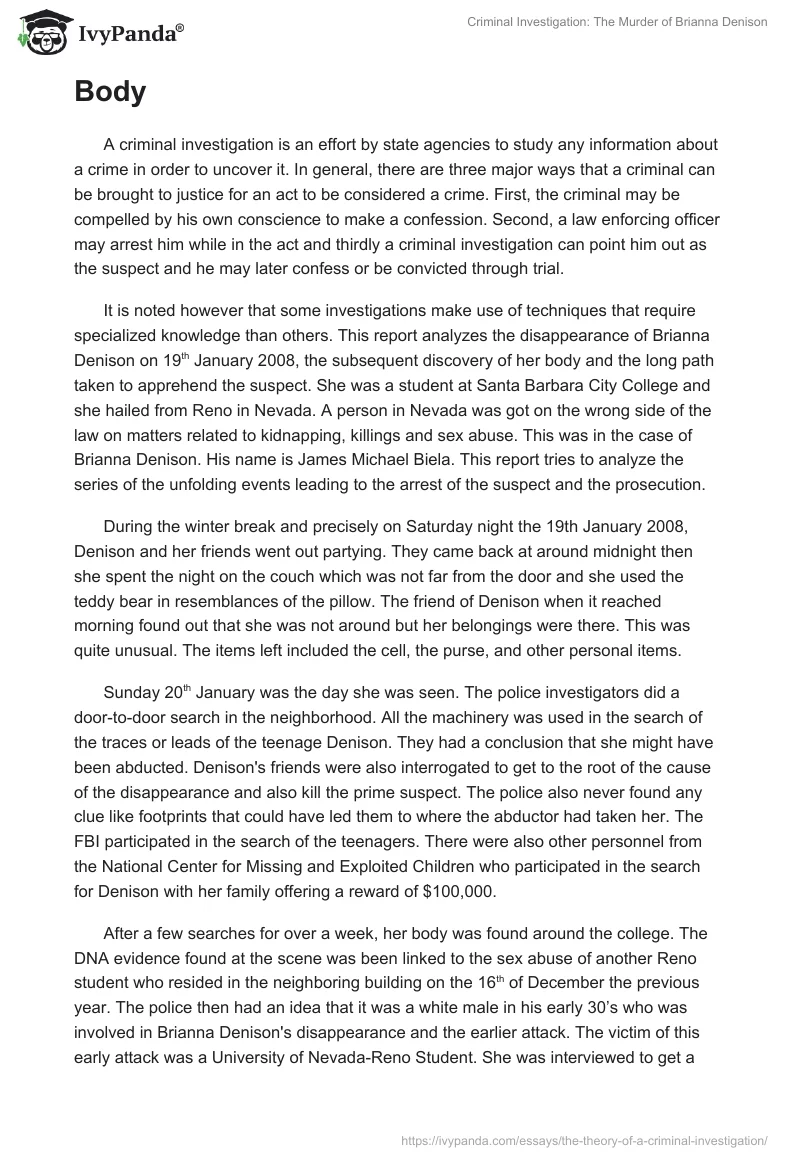 IvyPanda®

Criminal Investigation: The Murder of Brianna Denison

Body

A criminal investigation is an effort by state agencies to study any information about a crime in order to uncover it. In general, there are three major ways that a criminal can be brought to justice for an act to be considered a crime. First, the criminal may be compelled by his own conscience to make a confession. Second, a law enforcing officer may arrest him while in the act and thirdly a criminal investigation can point him out as the suspect and he may later confess or be convicted through trial.

It is noted however that some investigations make use of techniques that require specialized knowledge than others. This report analyzes the disappearance of Brianna Denison on 19$^{th}$ January 2008, the subsequent discovery of her body and the long path taken to apprehend the suspect. She was a student at Santa Barbara City College and she hailed from Reno in Nevada. A person in Nevada was got on the wrong side of the law on matters related to kidnapping, killings and sex abuse. This was in the case of Brianna Denison. His name is James Michael Biela. This report tries to analyze the series of the unfolding events leading to the arrest of the suspect and the prosecution.

During the winter break and precisely on Saturday night the 19th January 2008, Denison and her friends went out partying. They came back at around midnight then she spent the night on the couch which was not far from the door and she used the teddy bear in resemblances of the pillow. The friend of Denison when it reached morning found out that she was not around but her belongings were there. This was quite unusual. The items left included the cell, the purse, and other personal items.

Sunday 20$^{th}$ January was the day she was seen. The police investigators did a door-to-door search in the neighborhood. All the machinery was used in the search of the traces or leads of the teenage Denison. They had a conclusion that she might have been abducted. Denison's friends were also interrogated to get to the root of the cause of the disappearance and also kill the prime suspect. The police also never found any clue like footprints that could have led them to where the abductor had taken her. The FBI participated in the search of the teenagers. There were also other personnel from the National Center for Missing and Exploited Children who participated in the search for Denison with her family offering a reward of $100,000.

After a few searches for over a week, her body was found around the college. The DNA evidence found at the scene was been linked to the sex abuse of another Reno student who resided in the neighboring building on the 16$^{th}$ of December the previous year. The police then had an idea that it was a white male in his early 30's who was involved in Brianna Denison's disappearance and the earlier attack. The victim of this early attack was a University of Nevada-Reno Student. She was interviewed to get a

https://ivypanda.com/essays/the-theory-of-a-criminal-investigation/